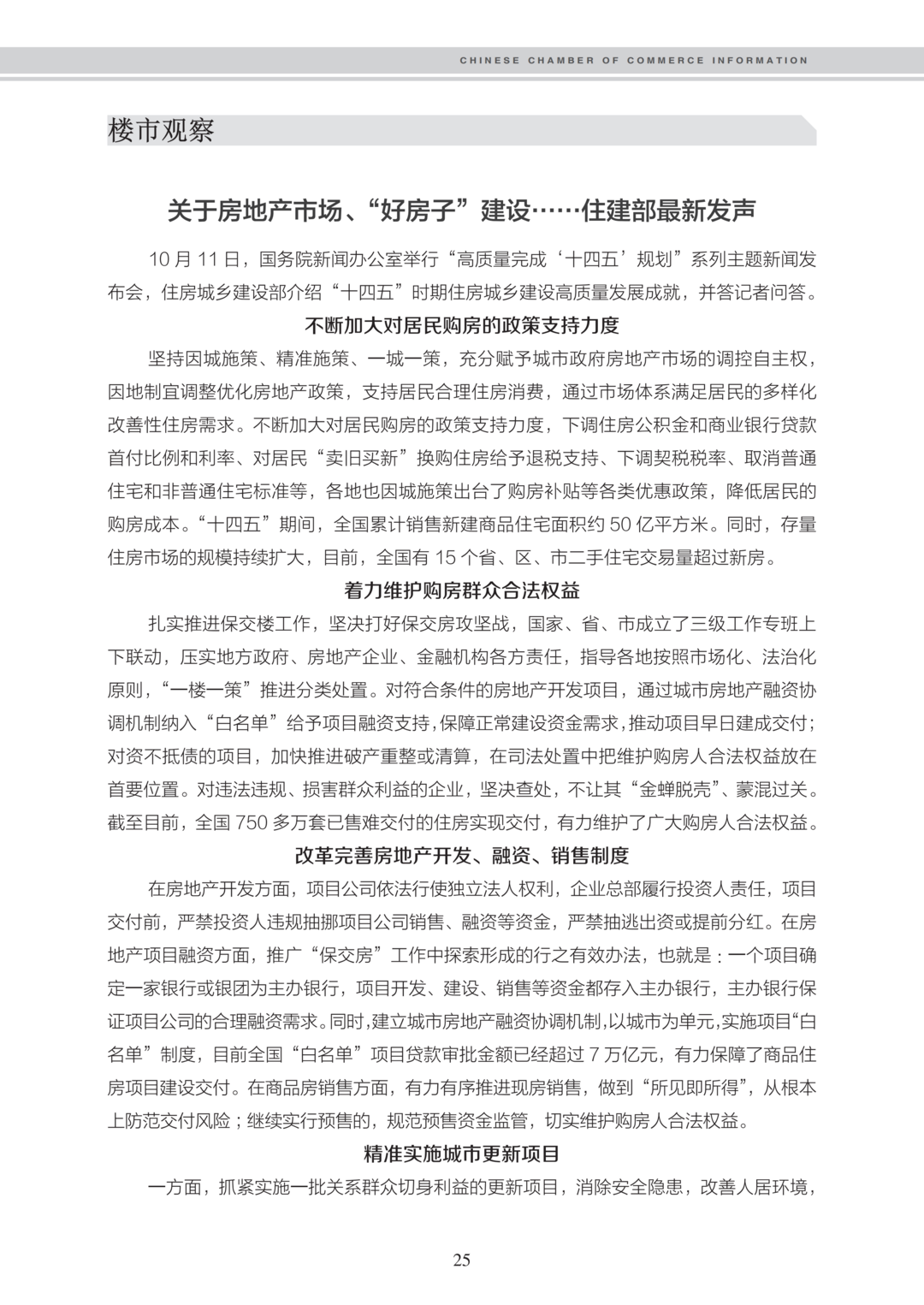 CHINESE CHAMBER OF COMMERCE INFORMATION

楼市观察

关于房地产市场、“好房子”建设……住建部最新发声

10 月 11 日，国务院新闻办公室举行“高质量完成‘十四五’规划”系列主题新闻发布会，住房城乡建设部介绍“十四五”时期住房城乡建设高质量发展成就，并答记者问答。

不断加大对居民购房的政策支持力度

坚持因城施策、精准施策、一城一策，充分赋予城市政府房地产市场的调控自主权，因地制宜调整优化房地产政策，支持居民合理住房消费，通过市场体系满足居民的多样化改善性住房需求。不断加大对居民购房的政策支持力度，下调住房公积金和商业银行贷款首付比例和利率、对居民“卖旧买新”换购住房给予退税支持、下调契税税率、取消普通住宅和非普通住宅标准等，各地也因城施策出台了购房补贴等各类优惠政策，降低居民的购房成本。“十四五”期间，全国累计销售新建商品住宅面积约 50 亿平方米。同时，存量住房市场的规模持续扩大，目前，全国有 15 个省、区、市二手住宅交易量超过新房。

着力维护购房群众合法权益

扎实推进保交楼工作，坚决打好保交房攻坚战，国家、省、市成立了三级工作专班上下联动，压实地方政府、房地产企业、金融机构各方责任，指导各地按照市场化、法治化原则，“一楼一策”推进分类处置。对符合条件的房地产开发项目，通过城市房地产融资协调机制纳入“白名单”给予项目融资支持，保障正常建设资金需求，推动项目早日建成交付；对资不抵债的项目，加快推进破产重整或清算，在司法处置中把维护购房人合法权益放在首要位置。对违法违规、损害群众利益的企业，坚决查处，不让其“金蝉脱壳”、蒙混过关。截至目前，全国 750 多万套已售难交付的住房实现交付，有力维护了广大购房人合法权益。

改革完善房地产开发、融资、销售制度

在房地产开发方面，项目公司依法行使独立法人权利，企业总部履行投资人责任，项目交付前，严禁投资人违规抽挪项目公司销售、融资等资金，严禁抽逃出资或提前分红。在房地产项目融资方面，推广“保交房”工作中探索形成的行之有效办法，也就是：一个项目确定一家银行或银团为主办银行，项目开发、建设、销售等资金都存入主办银行，主办银行保证项目公司的合理融资需求。同时，建立城市房地产融资协调机制，以城市为单元，实施项目“白名单”制度，目前全国“白名单”项目贷款审批金额已经超过 7 万亿元，有力保障了商品住房项目建设交付。在商品房销售方面，有力有序推进现房销售，做到“所见即所得”，从根本上防范交付风险；继续实行预售的，规范预售资金监管，切实维护购房人合法权益。

精准实施城市更新项目

一方面，抓紧实施一批关系群众切身利益的更新项目，消除安全隐患，改善人居环境，

25